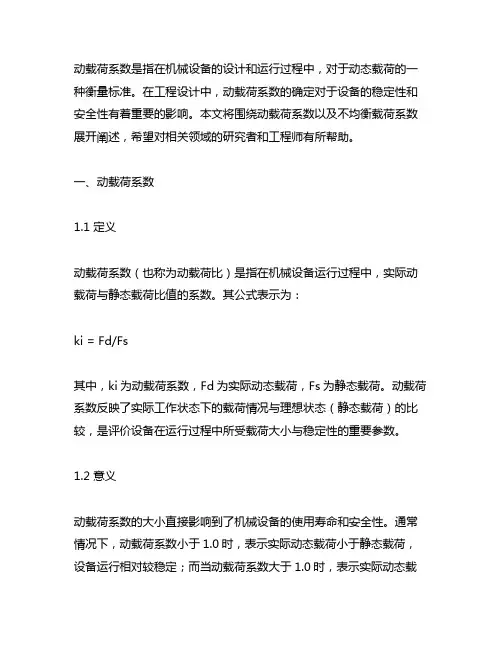 动载荷系数是指在机械设备的设计和运行过程中，对于动态载荷的一种衡量标准。在工程设计中，动载荷系数的确定对于设备的稳定性和安全性有着重要的影响。本文将围绕动载荷系数以及不均衡载荷系数展开阐述，希望对相关领域的研究者和工程师有所帮助。

一、动载荷系数

1.1 定义

动载荷系数（也称为动载荷比）是指在机械设备运行过程中，实际动载荷与静态载荷比值的系数。其公式表示为：

ki = Fd/Fs

其中，ki 为动载荷系数，Fd 为实际动态载荷，Fs 为静态载荷。动载荷系数反映了实际工作状态下的载荷情况与理想状态（静态载荷）的比较，是评价设备在运行过程中所受载荷大小与稳定性的重要参数。

1.2 意义

动载荷系数的大小直接影响到了机械设备的使用寿命和安全性。通常情况下，动载荷系数小于 1.0 时，表示实际动态载荷小于静态载荷，设备运行相对较稳定；而当动载荷系数大于 1.0 时，表示实际动态载